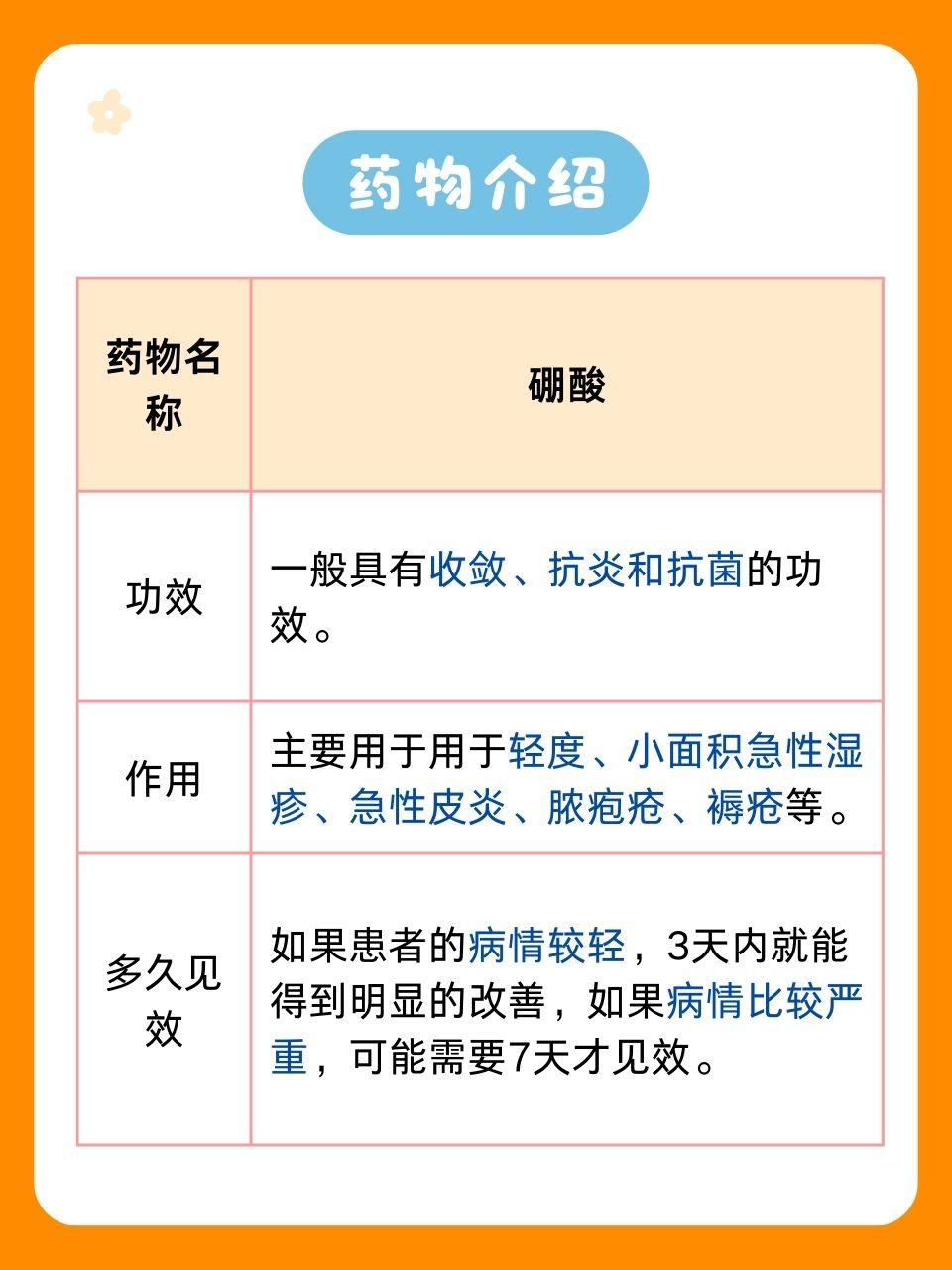 药物介绍

| 药物名称 | 硼酸 |
|---|---|
| 功效 | 一般具有收敛、抗炎和抗菌的功效。 |
| 作用 | 主要用于用于轻度、小面积急性湿疹、急性皮炎、脓疱疮、褥疮等。 |
| 多久见效 | 如果患者的病情较轻，3天内就能得到明显的改善，如果病情比较严重，可能需要7天才见效。 |